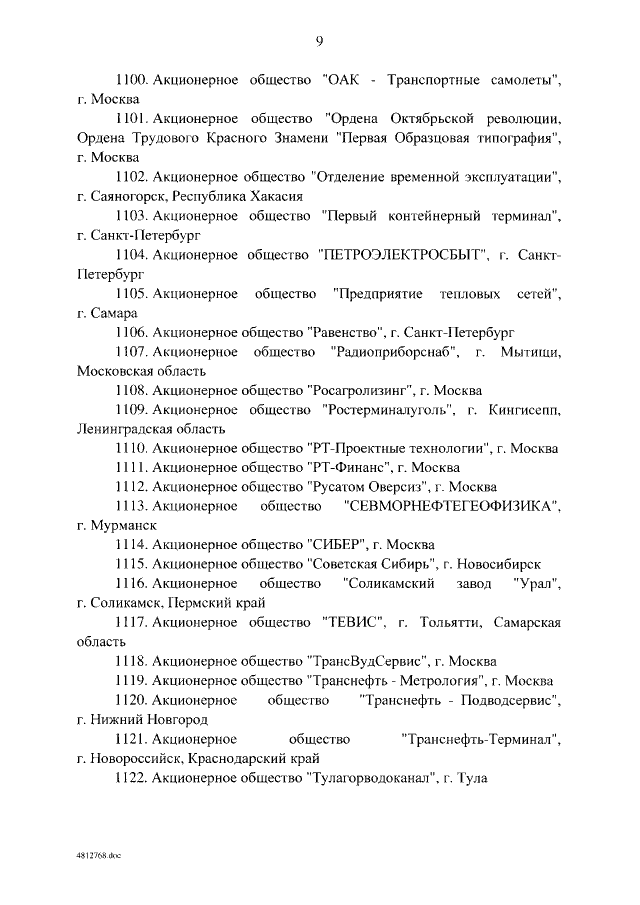 9

1100. Акционерное общество "ОАК - Транспортные самолеты", г. Москва

1101. Акционерное общество "Ордена Октябрьской революции, Ордена Трудового Красного Знамени "Первая Образцовая типография", г. Москва

1102. Акционерное общество "Отделение временной эксплуатации", г. Саяногорск, Республика Хакасия

1103. Акционерное общество "Первый контейнерный терминал", г. Санкт-Петербург

1104. Акционерное общество "ПЕТРОЭЛЕКТРОСБЫТ", г. Санкт-Петербург

1105. Акционерное общество "Предприятие тепловых сетей", г. Самара

1106. Акционерное общество "Равенство", г. Санкт-Петербург

1107. Акционерное общество "Радиоприборснаб", г. Мытищи, Московская область

1108. Акционерное общество "Росагролизинг", г. Москва

1109. Акционерное общество "Ростерминалуголь", г. Кингисепп, Ленинградская область

1110. Акционерное общество "РТ-Проектные технологии", г. Москва

1111. Акционерное общество "РТ-Финанс", г. Москва

1112. Акционерное общество "Русатом Оверсиз", г. Москва

1113. Акционерное общество "СЕВМОРНЕФТЕГЕОФИЗИКА", г. Мурманск

1114. Акционерное общество "СИБЕР", г. Москва

1115. Акционерное общество "Советская Сибирь", г. Новосибирск

1116. Акционерное общество "Соликамский завод "Урал", г. Соликамск, Пермский край

1117. Акционерное общество "ТЕВИС", г. Тольятти, Самарская область

1118. Акционерное общество "ТрансВудСервис", г. Москва

1119. Акционерное общество "Транснефть - Метрология", г. Москва

1120. Акционерное общество "Транснефть - Подводсервис", г. Нижний Новгород

1121. Акционерное общество "Транснефть-Терминал", г. Новороссийск, Краснодарский край

1122. Акционерное общество "Тулагорводоканал", г. Тула

4812768.doc